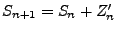 $S_{n+1} = S_n + Z'_n$